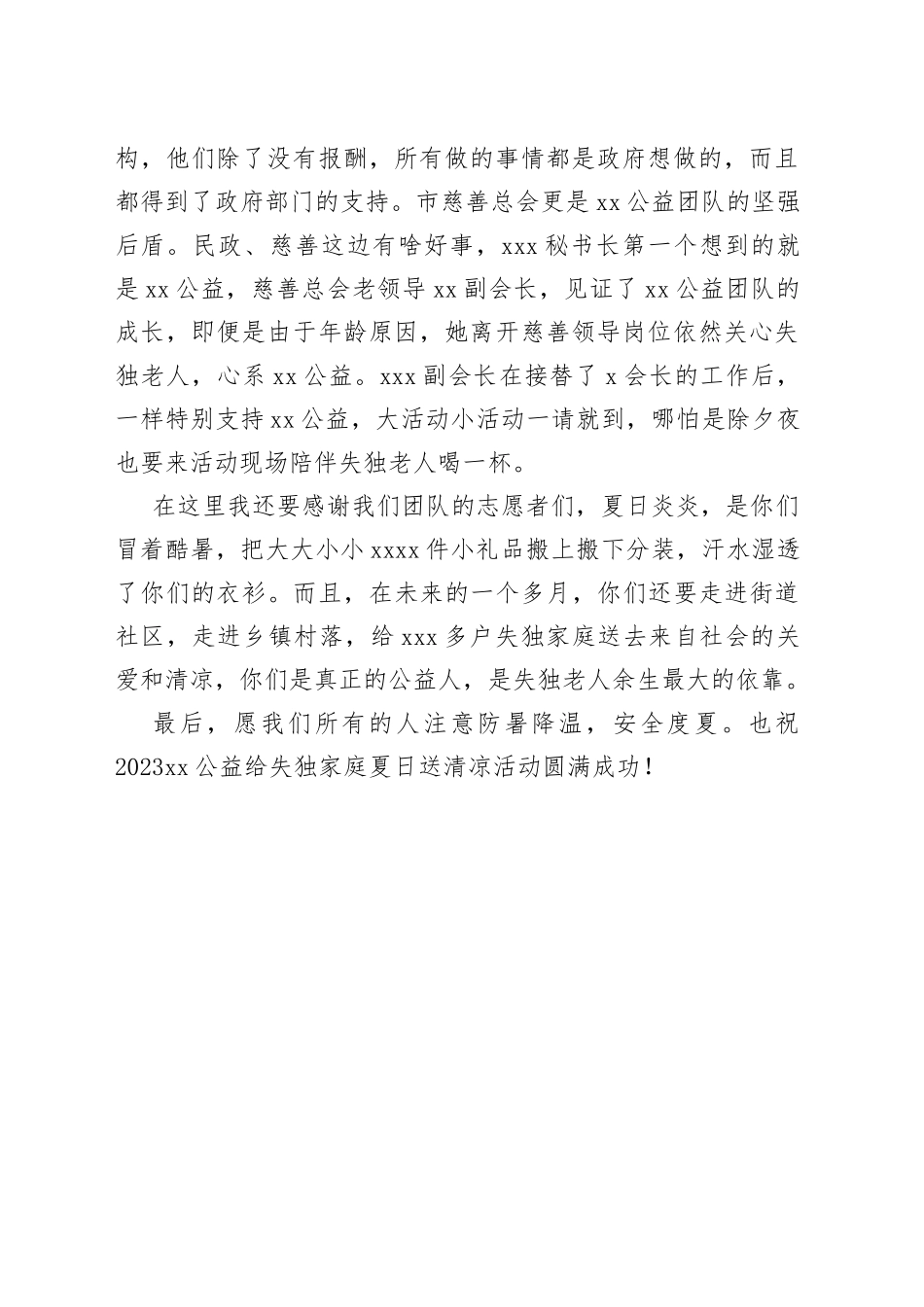 构，他们除了没有报酬，所有做的事情都是政府想做的，而且都得到了政府部门的支持。市慈善总会更是xx公益团队的坚强后盾。民政、慈善这边有啥好事，xxx秘书长第一个想到的就是xx公益，慈善总会老领导xx副会长，见证了xx公益团队的成长，即便是由于年龄原因，她离开慈善领导岗位依然关心失独老人，心系xx公益。xxx副会长在接替了x会长的工作后，一样特别支持xx公益，大活动小活动一请就到，哪怕是除夕夜也要来活动现场陪伴失独老人喝一杯。

在这里我还要感谢我们团队的志愿者们，夏日炎炎，是你们冒着酷暑，把大大小小xxxx件小礼品搬上搬下分装，汗水湿透了你们的衣衫。而且，在未来的一个多月，你们还要走进街道社区，走进乡镇村落，给xxx多户失独家庭送去来自社会的关爱和清凉，你们是真正的公益人，是失独老人余生最大的依靠。

最后，愿我们所有的人注意防暑降温，安全度夏。也祝2023xx公益给失独家庭夏日送清凉活动圆满成功！